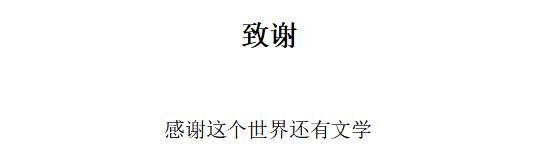 致谢

感谢这个世界还有文学